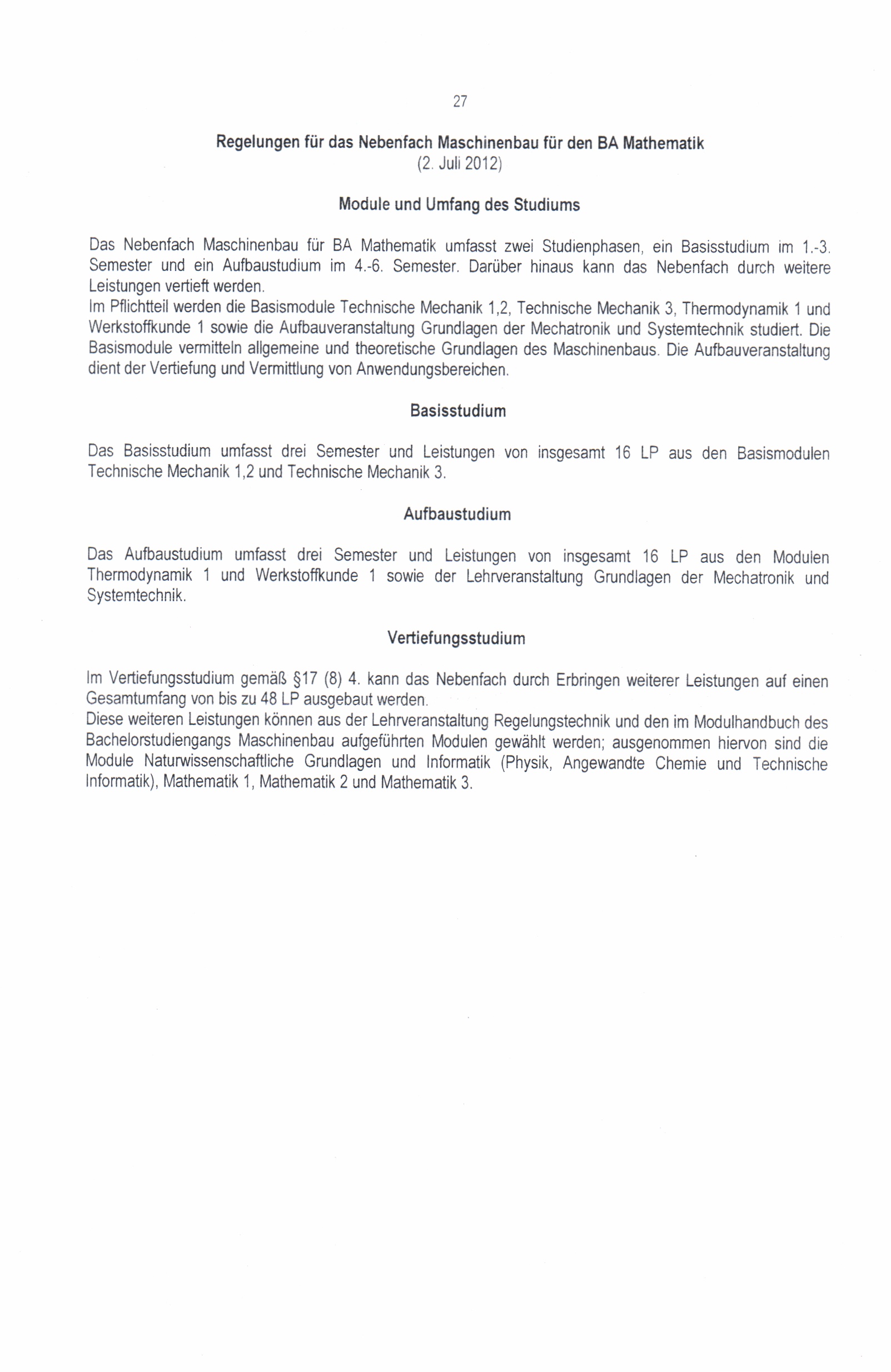 27

Regelungen für das Nebenfach Maschinenbau für den BA Mathematik
(2. Juli 2012)

Module und Umfang des Studiums

Das Nebenfach Maschinenbau für BA Mathematik umfasst zwei Studienphasen, ein Basisstudium im 1.-3. Semester und ein Aufbaustudium im 4.-6. Semester. Darüber hinaus kann das Nebenfach durch weitere Leistungen vertieft werden.
Im Pflichtteil werden die Basismodule Technische Mechanik 1,2, Technische Mechanik 3, Thermodynamik 1 und Werkstoffkunde 1 sowie die Aufbauveranstaltung Grundlagen der Mechatronik und Systemtechnik studiert. Die Basismodule vermitteln allgemeine und theoretische Grundlagen des Maschinenbaus. Die Aufbauveranstaltung dient der Vertiefung und Vermittlung von Anwendungsbereichen.

Basisstudium

Das Basisstudium umfasst drei Semester und Leistungen von insgesamt 16 LP aus den Basismodulen Technische Mechanik 1,2 und Technische Mechanik 3.

Aufbaustudium

Das Aufbaustudium umfasst drei Semester und Leistungen von insgesamt 16 LP aus den Modulen Thermodynamik 1 und Werkstoffkunde 1 sowie der Lehrveranstaltung Grundlagen der Mechatronik und Systemtechnik.

Vertiefungsstudium

Im Vertiefungsstudium gemäß §17 (8) 4. kann das Nebenfach durch Erbringen weiterer Leistungen auf einen Gesamtumfang von bis zu 48 LP ausgebaut werden.
Diese weiteren Leistungen können aus der Lehrveranstaltung Regelungstechnik und den im Modulhandbuch des Bachelorstudiengangs Maschinenbau aufgeführten Modulen gewählt werden; ausgenommen hiervon sind die Module Naturwissenschaftliche Grundlagen und Informatik (Physik, Angewandte Chemie und Technische Informatik), Mathematik 1, Mathematik 2 und Mathematik 3.